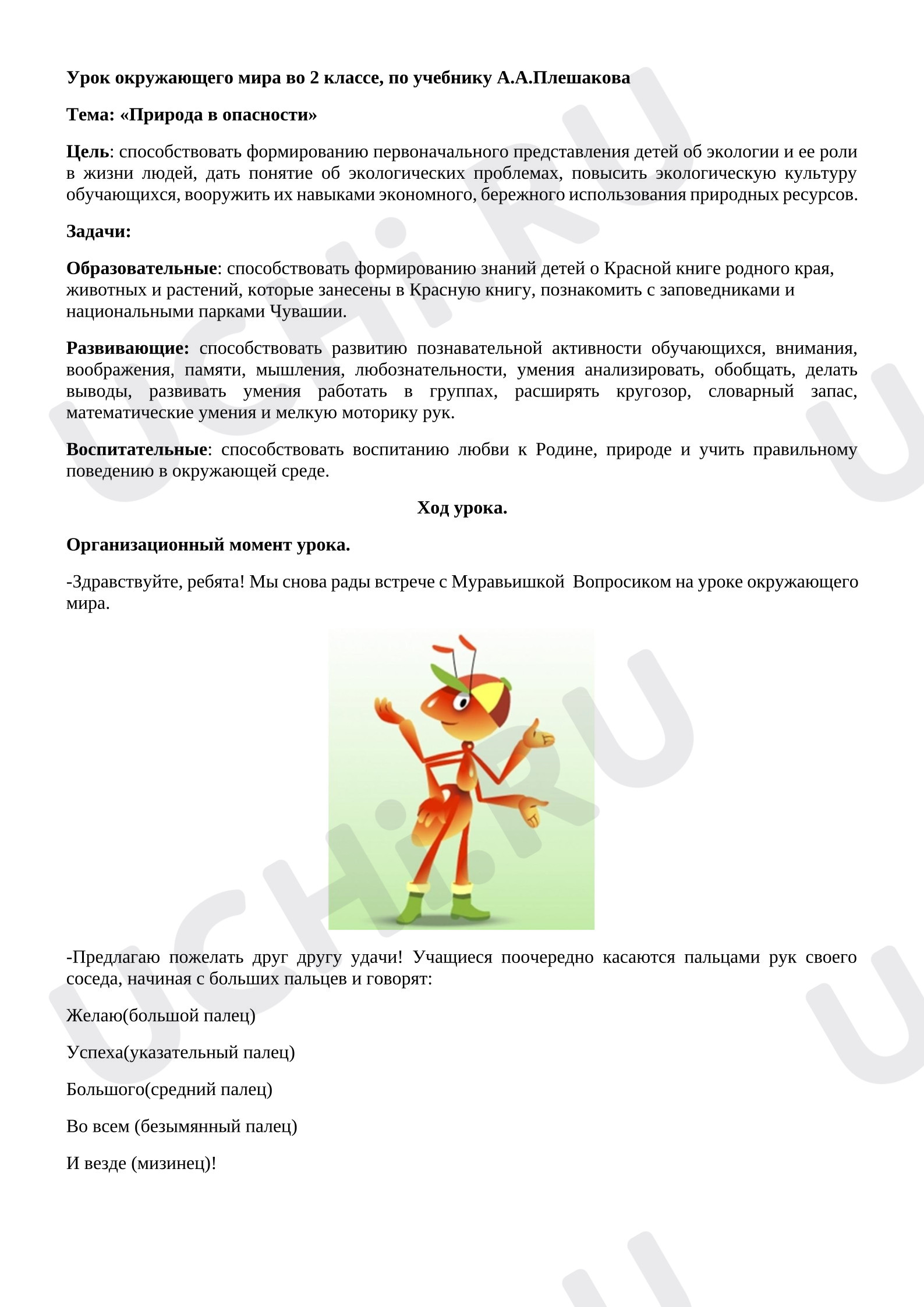 Урок окружающего мира во 2 классе, по учебнику А.А.Плешакова

Тема: «Природа в опасности»

Цель: способствовать формированию первоначального представления детей об экологии и ее роли в жизни людей, дать понятие об экологических проблемах, повысить экологическую культуру обучающихся, вооружить их навыками экономного, бережного использования природных ресурсов.

Задачи:

Образовательные: способствовать формированию знаний детей о Красной книге родного края, животных и растений, которые занесены в Красную книгу, познакомить с заповедниками и национальными парками Чувашии.

Развивающие: способствовать развитию познавательной активности обучающихся, внимания, воображения, памяти, мышления, любознательности, умения анализировать, обобщать, делать выводы, развивать умения работать в группах, расширять кругозор, словарный запас, математические умения и мелкую моторику рук.

Воспитательные: способствовать воспитанию любви к Родине, природе и учить правильному поведению в окружающей среде.

Ход урока.

Организационный момент урока.

-Здравствуйте, ребята! Мы снова рады встрече с Муравьишкой Вопросиком на уроке окружающего мира.

-Предлагаю пожелать друг другу удачи! Учащиеся поочередно касаются пальцами рук своего соседа, начиная с больших пальцев и говорят:

Желаю(большой палец)

Успеха(указательный палец)

Большого(средний палец)

Во всем (безымянный палец)

И везде (мизинец)!

UCHi.RU